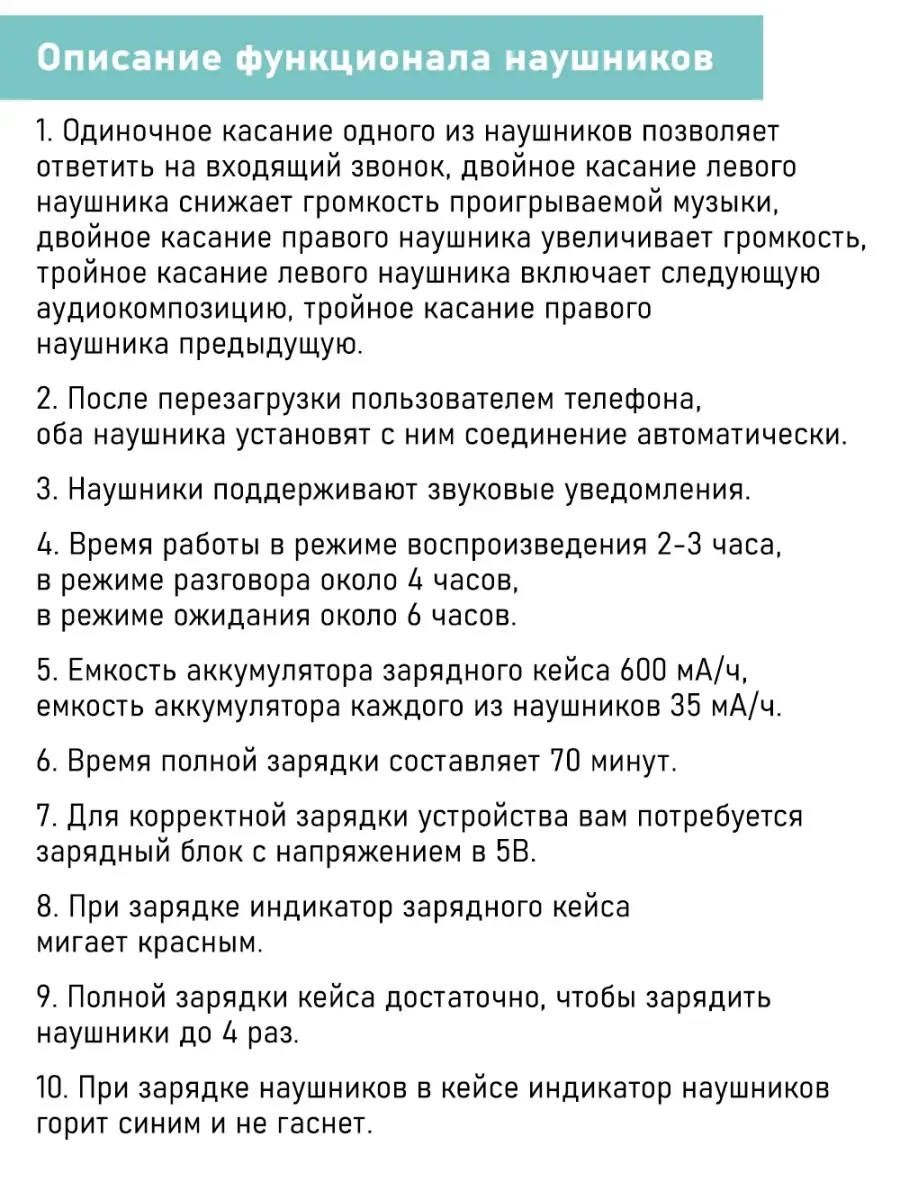 Описание функционала наушников

1. Одиночное касание одного из наушников позволяет ответить на входящий звонок, двойное касание левого наушника снижает громкость проигрываемой музыки, двойное касание правого наушника увеличивает громкость, тройное касание левого наушника включает следующую аудиокомпозицию, тройное касание правого наушника предыдущую.

2. После перезагрузки пользователем телефона, оба наушника установят с ним соединение автоматически.

3. Наушники поддерживают звуковые уведомления.

4. Время работы в режиме воспроизведения 2-3 часа, в режиме разговора около 4 часов, в режиме ожидания около 6 часов.

5. Емкость аккумулятора зарядного кейса 600 мА/ч, емкость аккумулятора каждого из наушников 35 мА/ч.

6. Время полной зарядки составляет 70 минут.

7. Для корректной зарядки устройства вам потребуется зарядный блок с напряжением в 5В.

8. При зарядке индикатор зарядного кейса мигает красным.

9. Полной зарядки кейса достаточно, чтобы зарядить наушники до 4 раз.

10. При зарядке наушников в кейсе индикатор наушников горит синим и не гаснет.